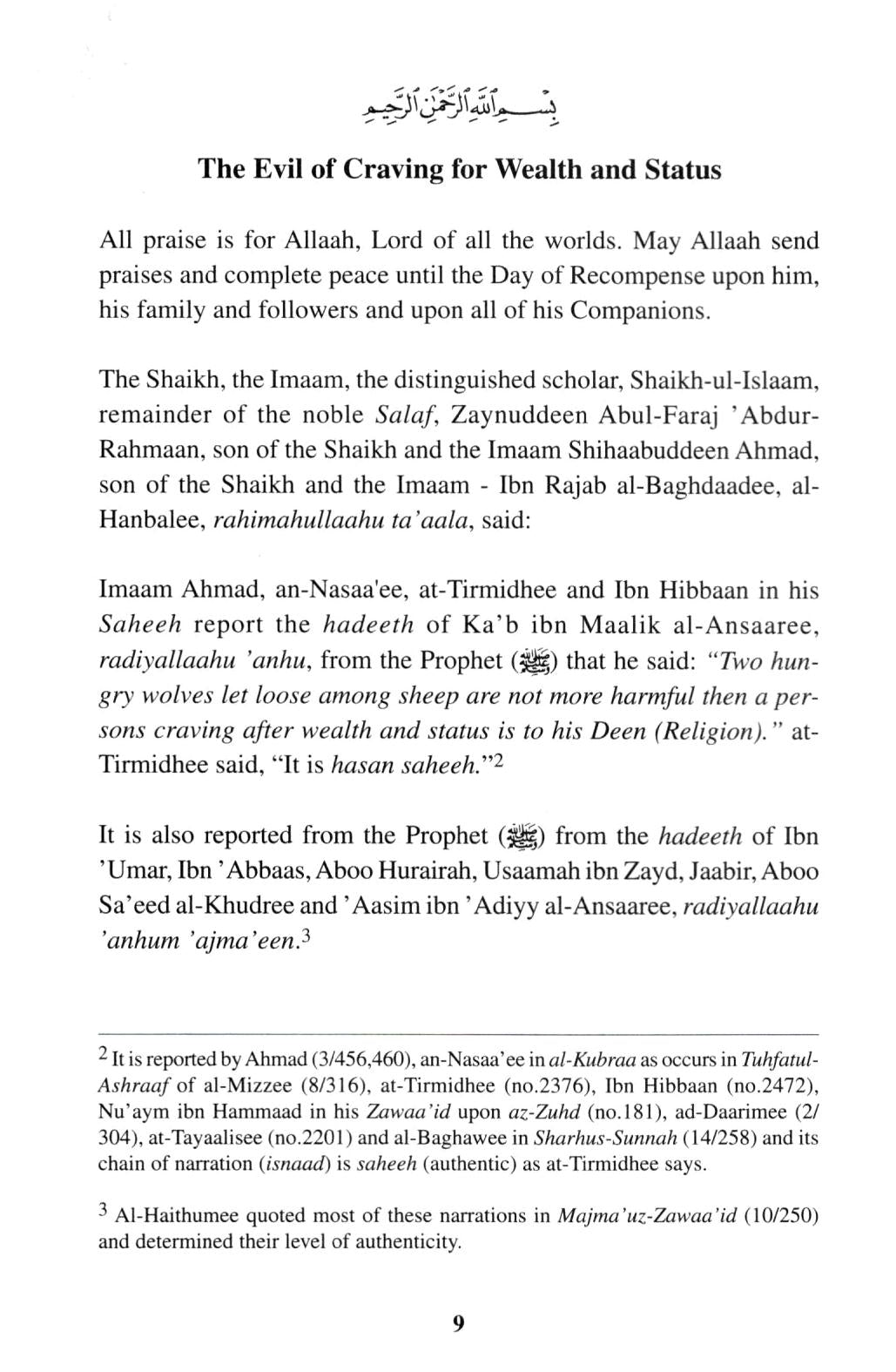 بِسْمِ اللَّهِ الرَّحْمَٰنِ الرَّحِيمِ

The Evil of Craving for Wealth and Status

All praise is for Allaah, Lord of all the worlds. May Allaah send praises and complete peace until the Day of Recompense upon him, his family and followers and upon all of his Companions.

The Shaikh, the Imaam, the distinguished scholar, Shaikh-ul-Islaam, remainder of the noble Salaf, Zaynuddeen Abul-Faraj 'Abdur-Rahmaan, son of the Shaikh and the Imaam Shihaabuddeen Ahmad, son of the Shaikh and the Imaam - Ibn Rajab al-Baghdaadee, al-Hanbalee, rahimahullaahu ta'aala, said:

Imaam Ahmad, an-Nasaa'ee, at-Tirmidhee and Ibn Hibbaan in his Saheeh report the hadeeth of Ka'b ibn Maalik al-Ansaaree, radiyallaahu 'anhu, from the Prophet (ﷺ) that he said: "Two hungry wolves let loose among sheep are not more harmful then a persons craving after wealth and status is to his Deen (Religion)." at-Tirmidhee said, "It is hasan saheeh."$^2$

It is also reported from the Prophet (ﷺ) from the hadeeth of Ibn 'Umar, Ibn 'Abbaas, Aboo Hurairah, Usaamah ibn Zayd, Jaabir, Aboo Sa'eed al-Khudree and 'Aasim ibn 'Adiyy al-Ansaaree, radiyallaahu 'anhum 'ajma'een.$^3$

$^2$ It is reported by Ahmad (3/456,460), an-Nasaa'ee in al-Kubraa as occurs in Tuhfatul-Ashraaf of al-Mizzee (8/316), at-Tirmidhee (no.2376), Ibn Hibbaan (no.2472), Nu'aym ibn Hammaad in his Zawaa'id upon az-Zuhd (no.181), ad-Daarimee (2/304), at-Tayaalisee (no.2201) and al-Baghawee in Sharhus-Sunnah (14/258) and its chain of narration (isnaad) is saheeh (authentic) as at-Tirmidhee says.

$^3$ Al-Haithumee quoted most of these narrations in Majma'uz-Zawaa'id (10/250) and determined their level of authenticity.

9